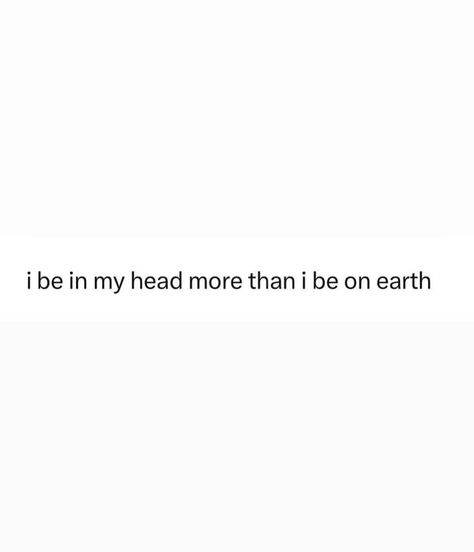 i be in my head more than i be on earth